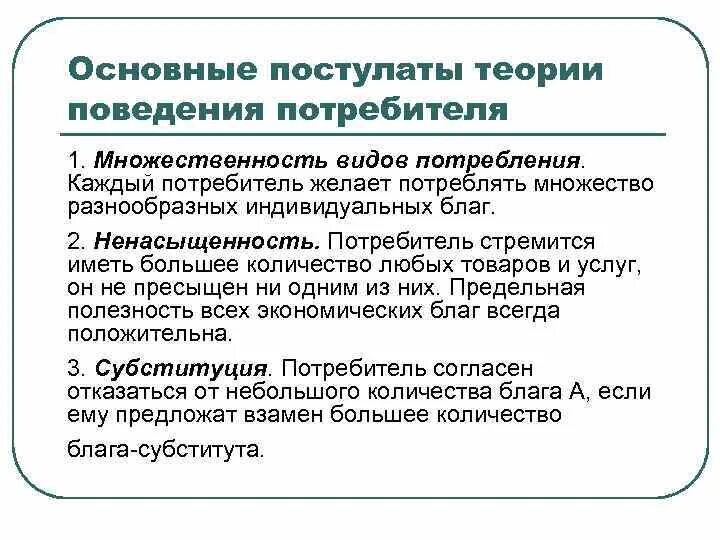 Основные постулаты теории поведения потребителя

1. Множественность видов потребления. Каждый потребитель желает потреблять множество разнообразных индивидуальных благ.

2. Ненасыщенность. Потребитель стремится иметь большее количество любых товаров и услуг, он не пресыщен ни одним из них. Предельная полезность всех экономических благ всегда положительна.

3. Субституция. Потребитель согласен отказаться от небольшого количества блага А, если ему предложат взамен большее количество блага-субститута.